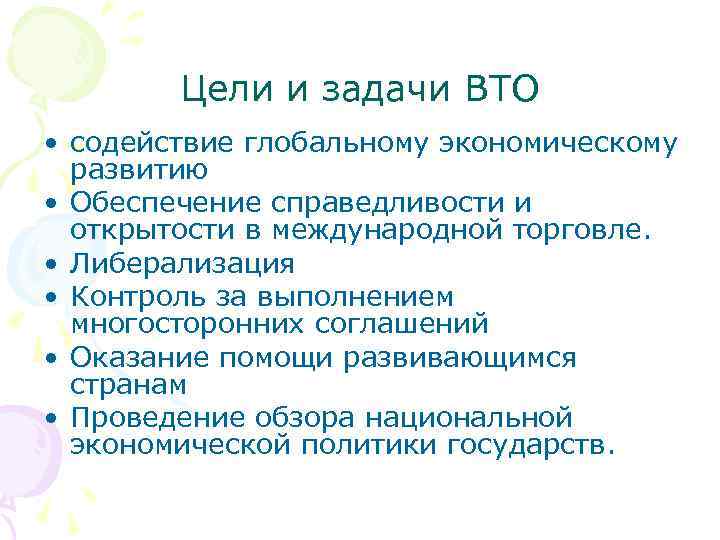 Цели и задачи ВТО

• содействие глобальному экономическому развитию
• Обеспечение справедливости и открытости в международной торговле.
• Либерализация
• Контроль за выполнением многосторонних соглашений
• Оказание помощи развивающимся странам
• Проведение обзора национальной экономической политики государств.